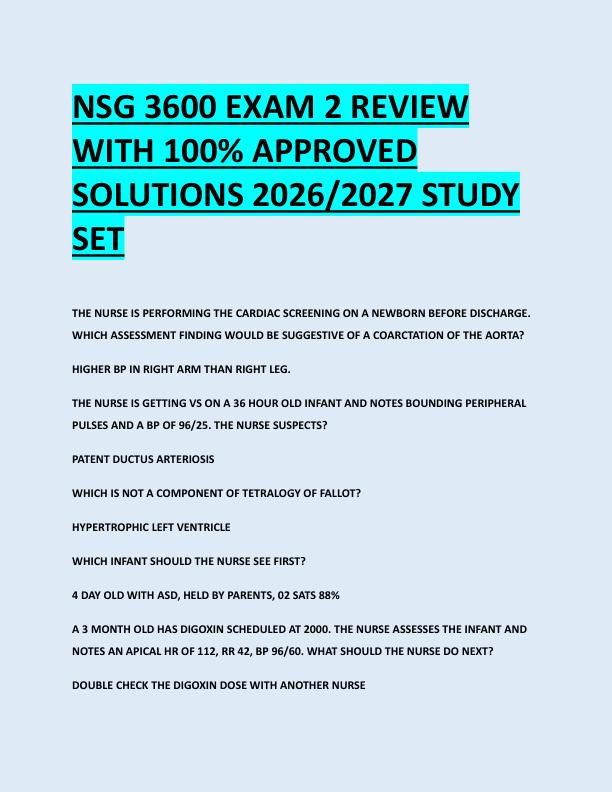 NSG 3600 EXAM 2 REVIEW WITH 100% APPROVED SOLUTIONS 2026/2027 STUDY SET

THE NURSE IS PERFORMING THE CARDIAC SCREENING ON A NEWBORN BEFORE DISCHARGE. WHICH ASSESSMENT FINDING WOULD BE SUGGESTIVE OF A COARCTATION OF THE AORTA?

HIGHER BP IN RIGHT ARM THAN RIGHT LEG.

THE NURSE IS GETTING VS ON A 36 HOUR OLD INFANT AND NOTES BOUNDING PERIPHERAL PULSES AND A BP OF 96/25. THE NURSE SUSPECTS?

PATENT DUCTUS ARTERIOSIS

WHICH IS NOT A COMPONENT OF TETRALOGY OF FALLOT?

HYPERTROPHIC LEFT VENTRICLE

WHICH INFANT SHOULD THE NURSE SEE FIRST?

4 DAY OLD WITH ASD, HELD BY PARENTS, 02 SATS 88%

A 3 MONTH OLD HAS DIGOXIN SCHEDULED AT 2000. THE NURSE ASSESSES THE INFANT AND NOTES AN APICAL HR OF 112, RR 42, BP 96/60. WHAT SHOULD THE NURSE DO NEXT?

DOUBLE CHECK THE DIGOXIN DOSE WITH ANOTHER NURSE